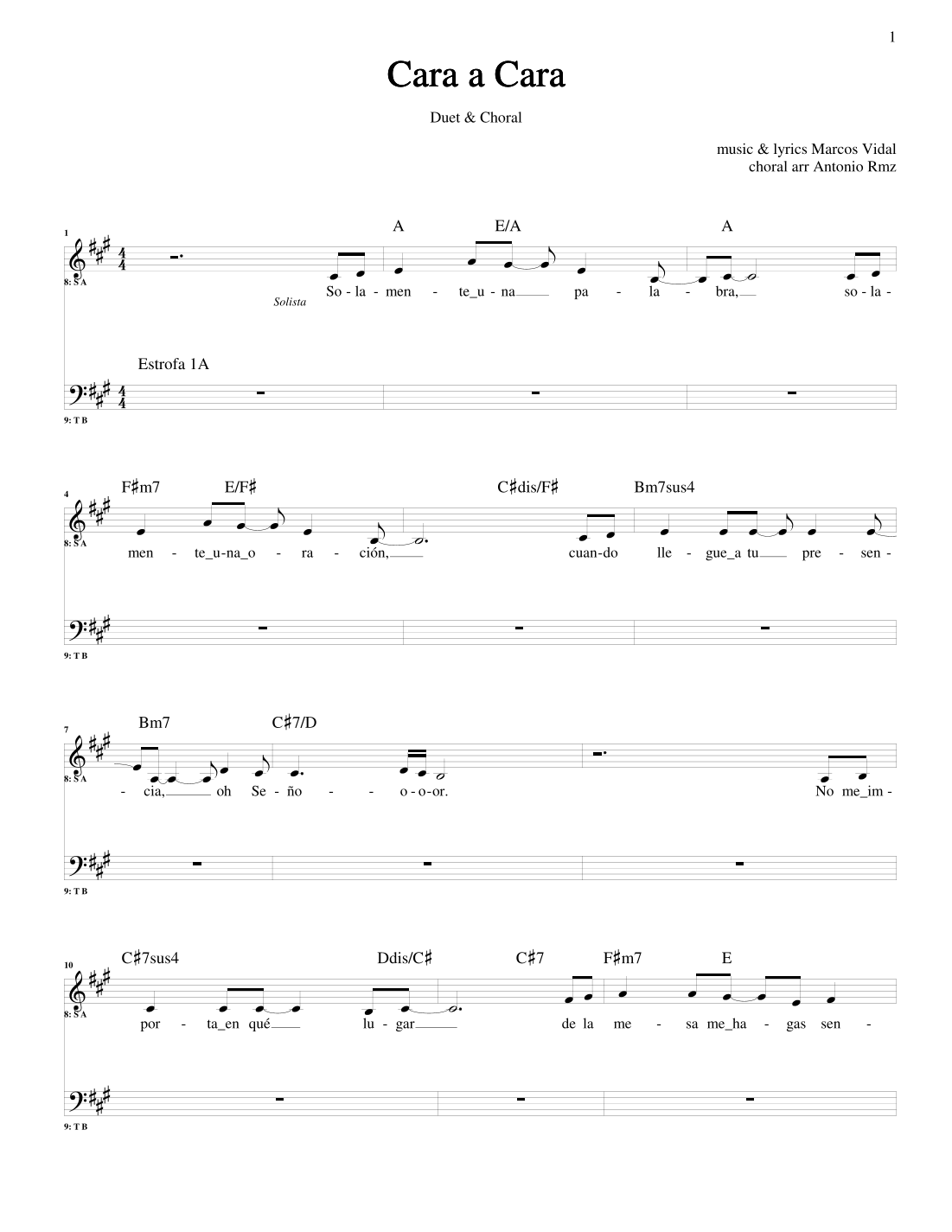 1

Cara a Cara

Duet & Choral

music & lyrics Marcos Vidal
choral arr Antonio Rmz

1

A E/A A

8: S A

Solista

So - la - men - te_u - na pa - la - bra, so - la -

Estrofa 1A

9: T B

4

F♯m7 E/F♯ C♯dis/F♯ Bm7sus4

8: S A

men - te_u - na_o - ra - ción, cuan-do lle - gue_a tu pre - sen -

9: T B

7

Bm7 C♯7/D

8: S A

- cia, oh Se - ño - - o - o - or. No me_im -

9: T B

10

C♯7sus4 Ddis/C♯ C♯7 F♯m7 E

8: S A

por - ta_en qué lu - gar de la me - sa me_ha - gas sen -

9: T B